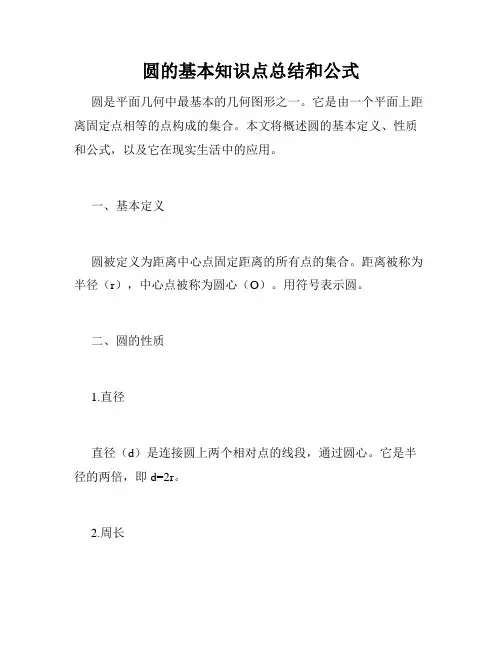 圆的基本知识点总结和公式

圆是平面几何中最基本的几何图形之一。它是由一个平面上距离固定点相等的点构成的集合。本文将概述圆的基本定义、性质和公式，以及它在现实生活中的应用。

一、基本定义

圆被定义为距离中心点固定距离的所有点的集合。距离被称为半径（r），中心点被称为圆心（O）。用符号表示圆。

二、圆的性质

1.直径

直径（d）是连接圆上两个相对点的线段，通过圆心。它是半径的两倍，即 d=2r。

2.周长